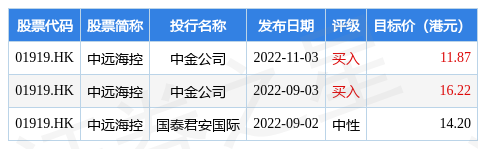 | 股票代码 | 股票简称 | 投行名称 | 发布日期 | 评级 | 目标价（港元） |
|---|---|---|---|---|---|
| 01919.HK | 中远海控 | 中金公司 | 2022-11-03 | 买入 | 11.87 |
| 01919.HK | 中远海控 | 中金公司 | 2022-09-03 | 买入 | 16.22 |
| 01919.HK | 中远海控 | 国泰君安国际 | 2022-09-02 | 中性 | 14.20 |